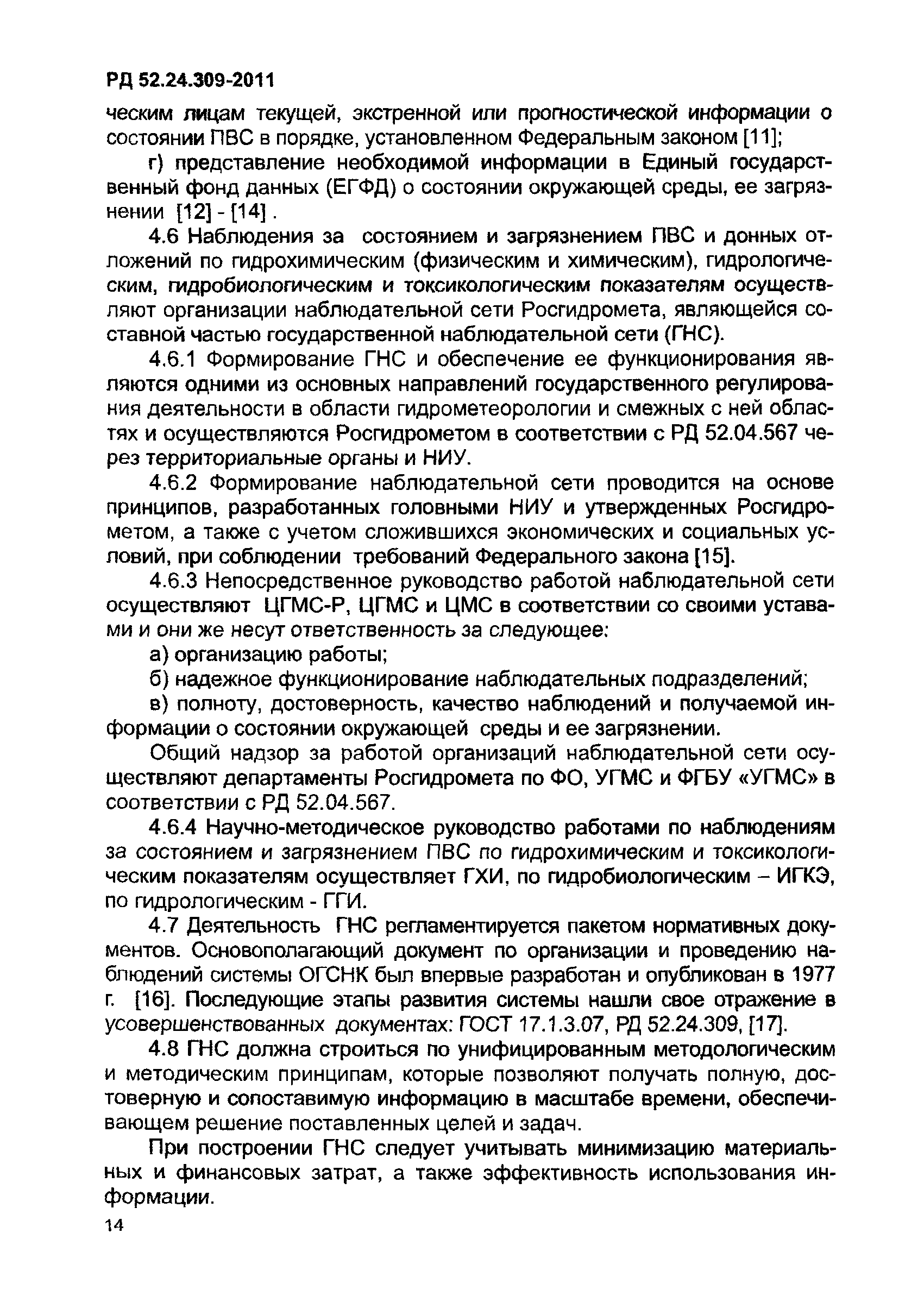 РД 52.24.309-2011

ческим лицам текущей, экстренной или прогностической информации о состоянии ПВС в порядке, установленном Федеральным законом [11];

г) представление необходимой информации в Единый государственный фонд данных (ЕГФД) о состоянии окружающей среды, ее загрязнении [12] - [14] .

4.6 Наблюдения за состоянием и загрязнением ПВС и донных отложений по гидрохимическим (физическим и химическим), гидрологическим, гидробиологическим и токсикологическим показателям осуществляют организации наблюдательной сети Росгидромета, являющейся составной частью государственной наблюдательной сети (ГНС).

4.6.1 Формирование ГНС и обеспечение ее функционирования являются одними из основных направлений государственного регулирования деятельности в области гидрометеорологии и смежных с ней областях и осуществляются Росгидрометом в соответствии с РД 52.04.567 через территориальные органы и НИУ.

4.6.2 Формирование наблюдательной сети проводится на основе принципов, разработанных головными НИУ и утвержденных Росгидрометом, а также с учетом сложившихся экономических и социальных условий, при соблюдении требований Федерального закона [15].

4.6.3 Непосредственное руководство работой наблюдательной сети осуществляют ЦГМС-Р, ЦГМС и ЦМС в соответствии со своими уставами и они же несут ответственность за следующее:

а) организацию работы;

б) надежное функционирование наблюдательных подразделений;

в) полноту, достоверность, качество наблюдений и получаемой информации о состоянии окружающей среды и ее загрязнении.

Общий надзор за работой организаций наблюдательной сети осуществляют департаменты Росгидромета по ФО, УГМС и ФГБУ «УГМС» в соответствии с РД 52.04.567.

4.6.4 Научно-методическое руководство работами по наблюдениям за состоянием и загрязнением ПВС по гидрохимическим и токсикологическим показателям осуществляет ГХИ, по гидробиологическим – ИГКЭ, по гидрологическим - ГГИ.

4.7 Деятельность ГНС регламентируется пакетом нормативных документов. Основополагающий документ по организации и проведению наблюдений системы ОГСНК был впервые разработан и опубликован в 1977 г. [16]. Последующие этапы развития системы нашли свое отражение в усовершенствованных документах: ГОСТ 17.1.3.07, РД 52.24.309, [17].

4.8 ГНС должна строиться по унифицированным методологическим и методическим принципам, которые позволяют получать полную, достоверную и сопоставимую информацию в масштабе времени, обеспечивающем решение поставленных целей и задач.

При построении ГНС следует учитывать минимизацию материальных и финансовых затрат, а также эффективность использования информации.

14